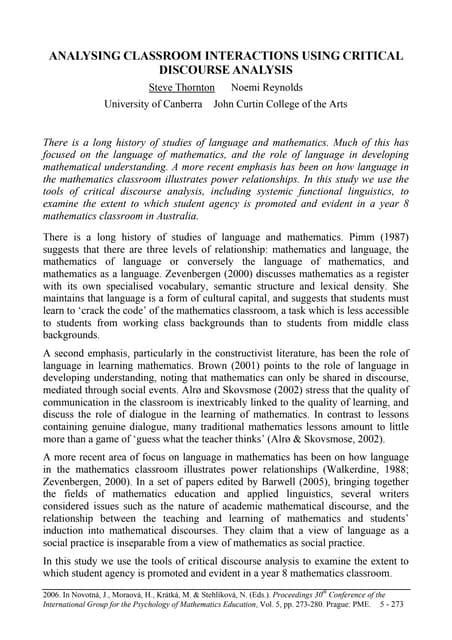 ANALYSING CLASSROOM INTERACTIONS USING CRITICAL DISCOURSE ANALYSIS

Steve Thornton    Noemi Reynolds

University of Canberra    John Curtin College of the Arts

There is a long history of studies of language and mathematics. Much of this has focused on the language of mathematics, and the role of language in developing mathematical understanding. A more recent emphasis has been on how language in the mathematics classroom illustrates power relationships. In this study we use the tools of critical discourse analysis, including systemic functional linguistics, to examine the extent to which student agency is promoted and evident in a year 8 mathematics classroom in Australia.

There is a long history of studies of language and mathematics. Pimm (1987) suggests that there are three levels of relationship: mathematics and language, the mathematics of language or conversely the language of mathematics, and mathematics as a language. Zevenbergen (2000) discusses mathematics as a register with its own specialised vocabulary, semantic structure and lexical density. She maintains that language is a form of cultural capital, and suggests that students must learn to 'crack the code' of the mathematics classroom, a task which is less accessible to students from working class backgrounds than to students from middle class backgrounds.

A second emphasis, particularly in the constructivist literature, has been the role of language in learning mathematics. Brown (2001) points to the role of language in developing understanding, noting that mathematics can only be shared in discourse, mediated through social events. Alrø and Skovsmose (2002) stress that the quality of communication in the classroom is inextricably linked to the quality of learning, and discuss the role of dialogue in the learning of mathematics. In contrast to lessons containing genuine dialogue, many traditional mathematics lessons amount to little more than a game of 'guess what the teacher thinks' (Alrø & Skovsmose, 2002).

A more recent area of focus on language in mathematics has been on how language in the mathematics classroom illustrates power relationships (Walkerdine, 1988; Zevenbergen, 2000). In a set of papers edited by Barwell (2005), bringing together the fields of mathematics education and applied linguistics, several writers considered issues such as the nature of academic mathematical discourse, and the relationship between the teaching and learning of mathematics and students' induction into mathematical discourses. They claim that a view of language as a social practice is inseparable from a view of mathematics as social practice.

In this study we use the tools of critical discourse analysis to examine the extent to which student agency is promoted and evident in a year 8 mathematics classroom.

2006. In Novotná, J., Moraová, H., Krátká, M. & Stehlíková, N. (Eds.). Proceedings 30$^{th}$ Conference of the International Group for the Psychology of Mathematics Education, Vol. 5, pp. 273-280. Prague: PME.    5 - 273